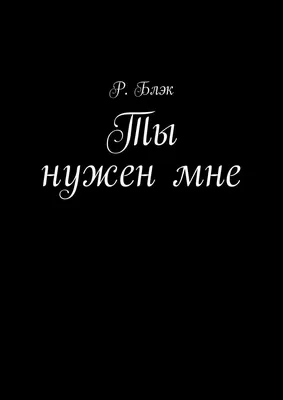 Р. Блэк

Ты нужен мне